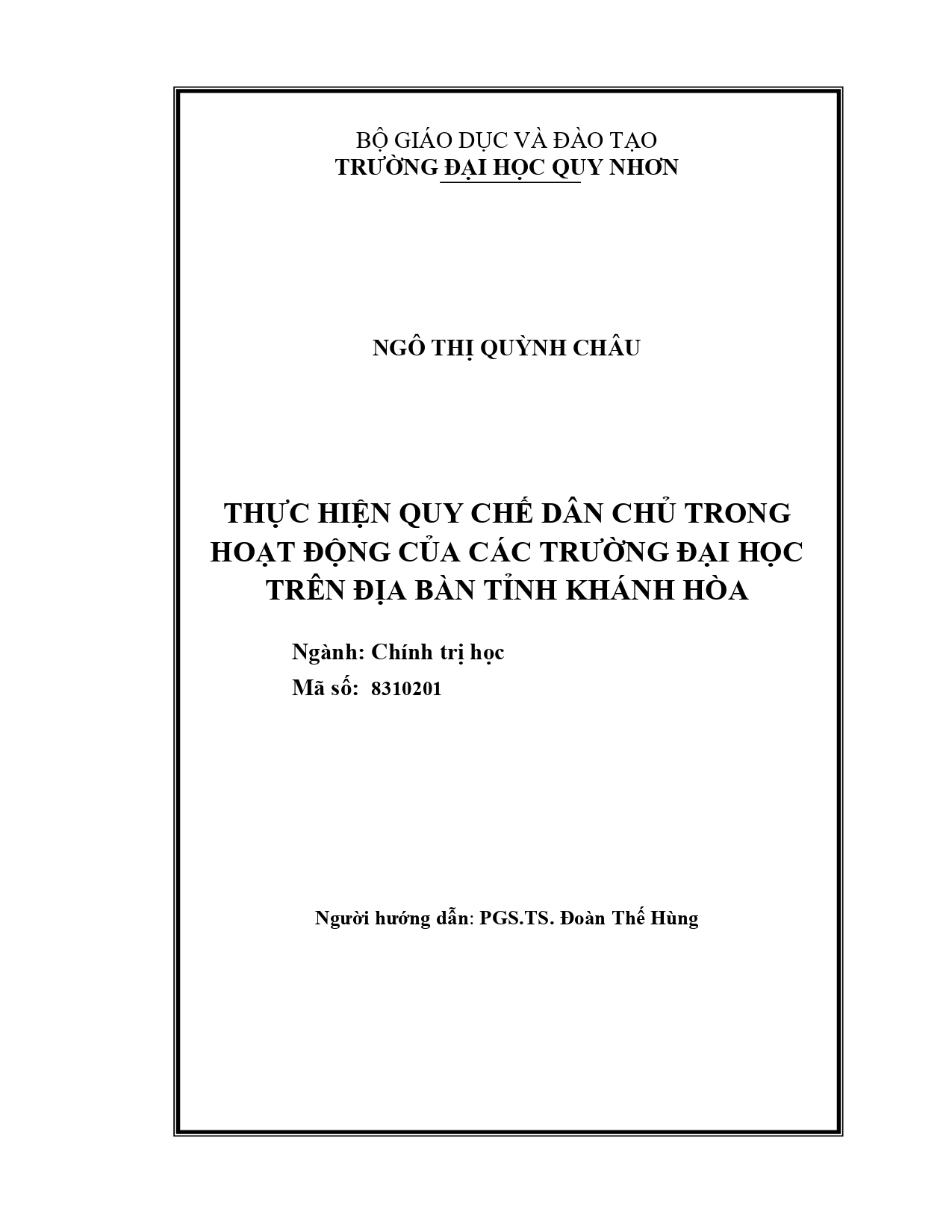 BỘ GIÁO DỤC VÀ ĐÀO TẠO
TRƯỜNG ĐẠI HỌC QUY NHƠN

NGÔ THỊ QUỲNH CHÂU

THỰC HIỆN QUY CHẾ DÂN CHỦ TRONG HOẠT ĐỘNG CỦA CÁC TRƯỜNG ĐẠI HỌC TRÊN ĐỊA BÀN TỈNH KHÁNH HÒA

Ngành: Chính trị học
Mã số: 8310201

Người hướng dẫn: PGS.TS. Đoàn Thế Hùng